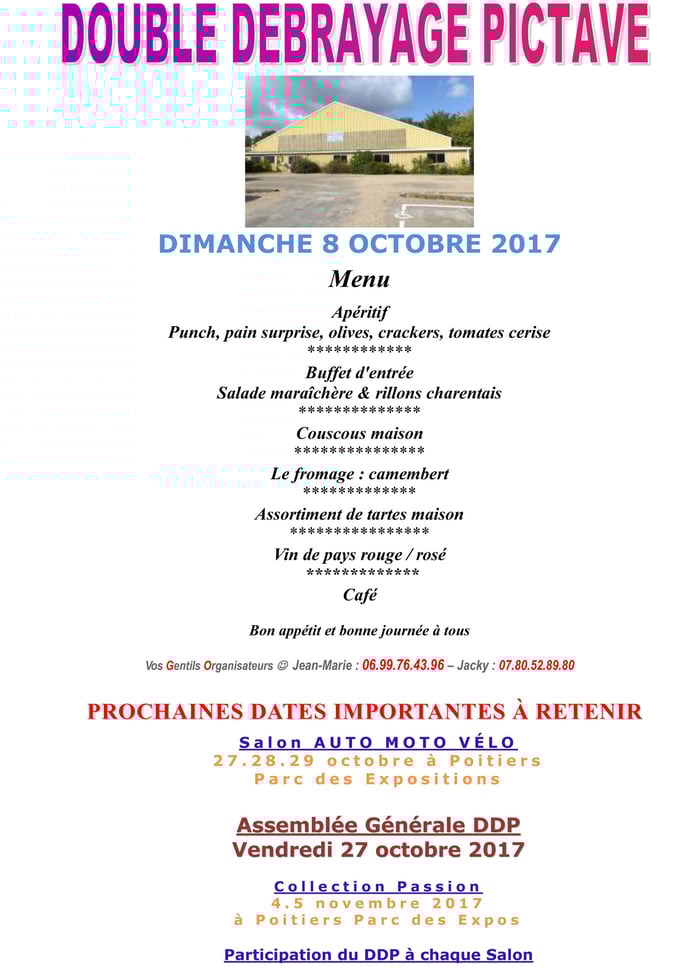 DOUBLE DEBRAYAGE PICTAVE

DIMANCHE 8 OCTOBRE 2017

Menu

Apéritif
Punch, pain surprise, olives, crackers, tomates cerise
************
Buffet d'entrée
Salade maraîchère & rillons charentais
**************
Couscous maison
***************
Le fromage : camembert
*************
Assortiment de tartes maison
****************
Vin de pays rouge / rosé
*************
Café

Bon appétit et bonne journée à tous

Vos Gentils Organisateurs ☺ Jean-Marie : 06.99.76.43.96 – Jacky : 07.80.52.89.80

PROCHAINES DATES IMPORTANTES À RETENIR

Salon AUTO MOTO VÉLO
27.28.29 octobre à Poitiers
Parc des Expositions

Assemblée Générale DDP
Vendredi 27 octobre 2017

Collection Passion
4.5 novembre 2017
à Poitiers Parc des Expos

Participation du DDP à chaque Salon